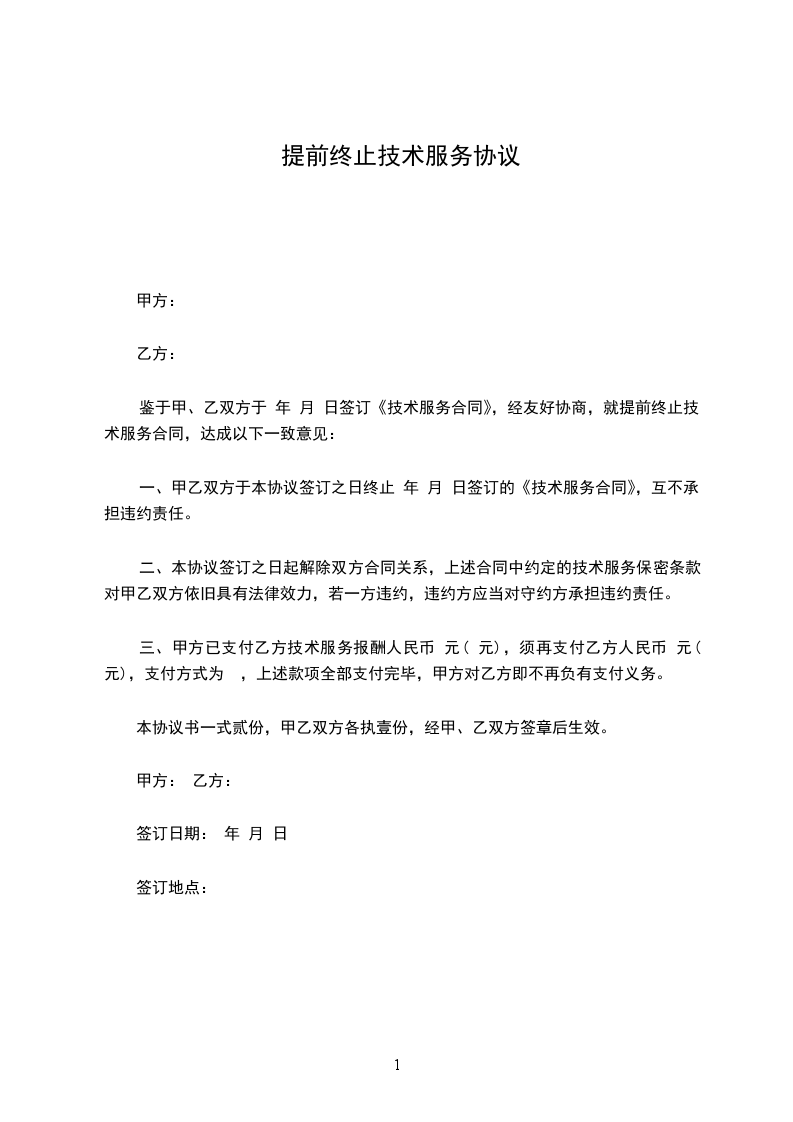 提前终止技术服务协议

甲方：

乙方：

鉴于甲、乙双方于 年 月 日签订《技术服务合同》，经友好协商，就提前终止技术服务合同，达成以下一致意见：

一、甲乙双方于本协议签订之日终止 年 月 日签订的《技术服务合同》，互不承担违约责任。

二、本协议签订之日起解除双方合同关系，上述合同中约定的技术服务保密条款对甲乙双方依旧具有法律效力，若一方违约，违约方应当对守约方承担违约责任。

三、甲方已支付乙方技术服务报酬人民币 元（ 元），须再支付乙方人民币 元（ 元），支付方式为 ，上述款项全部支付完毕，甲方对乙方即不再负有支付义务。

本协议书一式贰份，甲乙双方各执壹份，经甲、乙双方签章后生效。

甲方： 乙方：

签订日期： 年 月 日

签订地点：

1